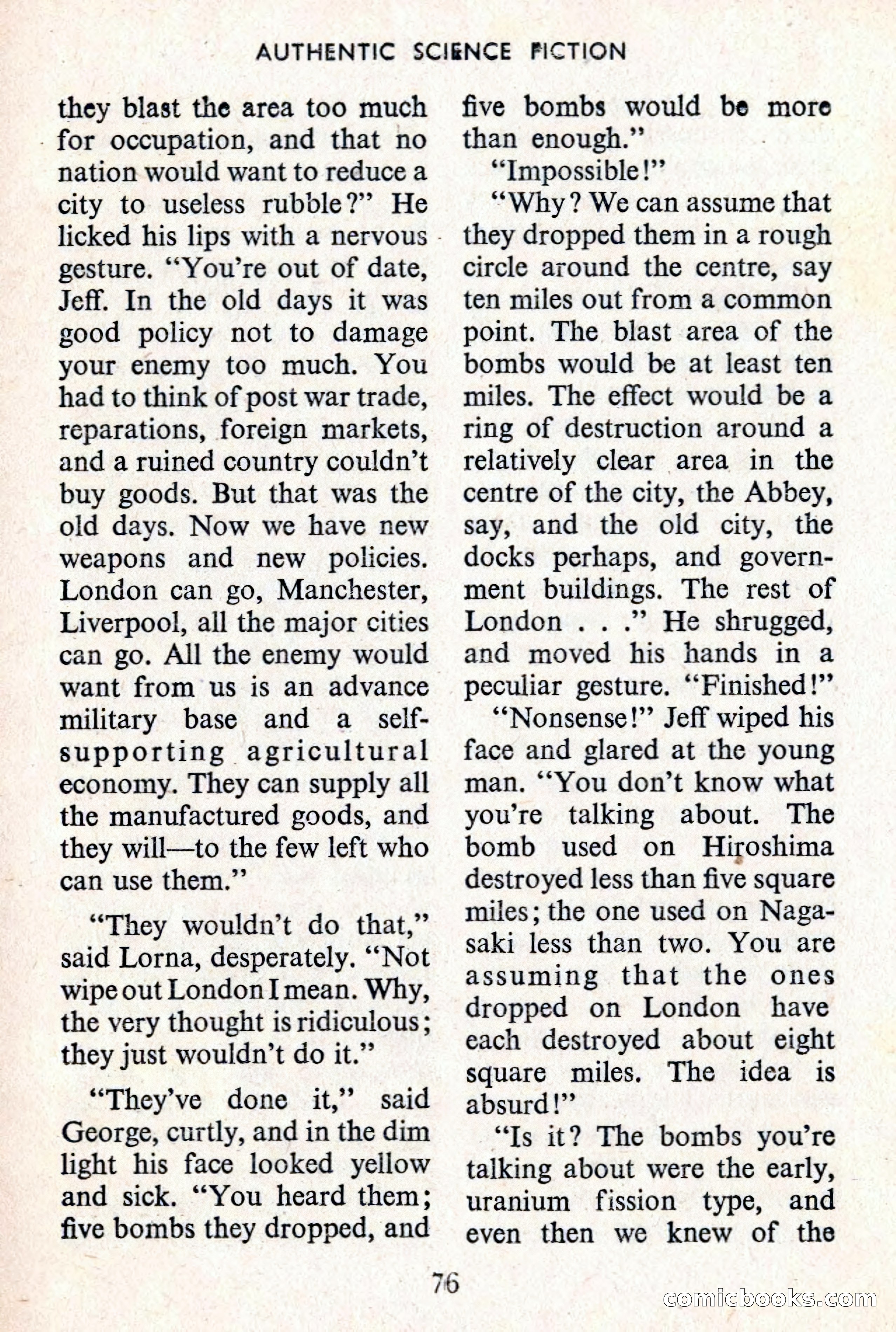 AUTHENTIC SCIENCE FICTION

they blast the area too much for occupation, and that no nation would want to reduce a city to useless rubble?" He licked his lips with a nervous gesture. "You're out of date, Jeff. In the old days it was good policy not to damage your enemy too much. You had to think of post war trade, reparations, foreign markets, and a ruined country couldn't buy goods. But that was the old days. Now we have new weapons and new policies. London can go, Manchester, Liverpool, all the major cities can go. All the enemy would want from us is an advance military base and a self-supporting agricultural economy. They can supply all the manufactured goods, and they will—to the few left who can use them."

"They wouldn't do that," said Lorna, desperately. "Not wipe out London I mean. Why, the very thought is ridiculous; they just wouldn't do it."

"They've done it," said George, curtly, and in the dim light his face looked yellow and sick. "You heard them; five bombs they dropped, and five bombs would be more than enough."

"Impossible!"

"Why? We can assume that they dropped them in a rough circle around the centre, say ten miles out from a common point. The blast area of the bombs would be at least ten miles. The effect would be a ring of destruction around a relatively clear area in the centre of the city, the Abbey, say, and the old city, the docks perhaps, and government buildings. The rest of London . . ." He shrugged, and moved his hands in a peculiar gesture. "Finished!"

"Nonsense!" Jeff wiped his face and glared at the young man. "You don't know what you're talking about. The bomb used on Hiroshima destroyed less than five square miles; the one used on Nagasaki less than two. You are assuming that the ones dropped on London have each destroyed about eight square miles. The idea is absurd!"

"Is it? The bombs you're talking about were the early, uranium fission type, and even then we knew of the

76

comicbooks.com